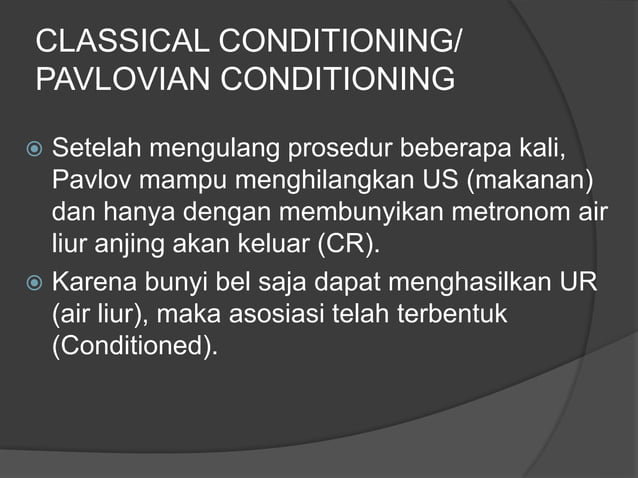 CLASSICAL CONDITIONING/ PAVLOVIAN CONDITIONING

Setelah mengulang prosedur beberapa kali, Pavlov mampu menghilangkan US (makanan) dan hanya dengan membunyikan metronom air liur anjing akan keluar (CR).

Karena bunyi bel saja dapat menghasilkan UR (air liur), maka asosiasi telah terbentuk (Conditioned).